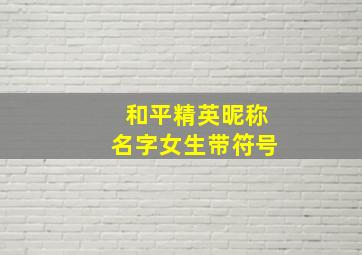 和平精英昵称
名字女生带符号